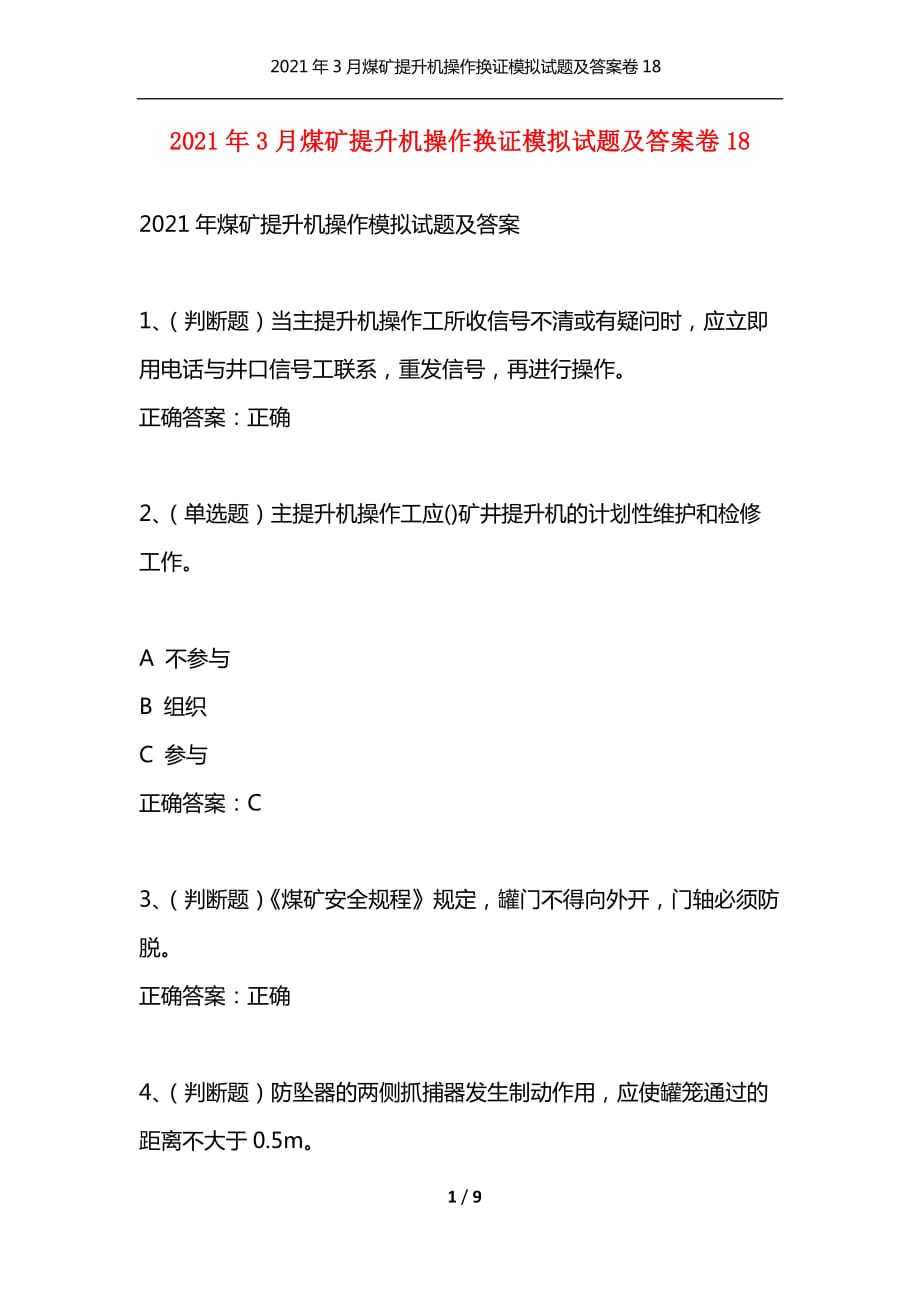 2021年3月煤矿提升机操作换证模拟试题及答案卷18

2021年3月煤矿提升机操作换证模拟试题及答案卷18

2021年煤矿提升机操作模拟试题及答案

1、（判断题）当主提升机操作工所收信号不清或有疑问时，应立即用电话与井口信号工联系，重发信号，再进行操作。
正确答案：正确

2、（单选题）主提升机操作工应()矿井提升机的计划性维护和检修工作。

A 不参与
B 组织
C 参与
正确答案：C

3、（判断题）《煤矿安全规程》规定，罐门不得向外开，门轴必须防脱。
正确答案：正确

4、（判断题）防坠器的两侧抓捕器发生制动作用，应使罐笼通过的距离不大于0.5m。

1 / 9